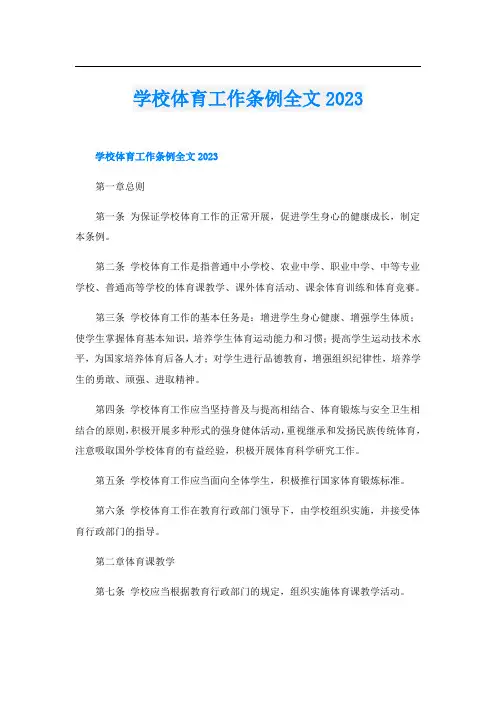 学校体育工作条例全文 2023

学校体育工作条例全文 2023

第一章总则

第一条 为保证学校体育工作的正常开展，促进学生身心的健康成长，制定本条例。

第二条 学校体育工作是指普通中小学校、农业中学、职业中学、中等专业学校、普通高等学校的体育课教学、课外体育活动、课余体育训练和体育竞赛。

第三条 学校体育工作的基本任务是：增进学生身心健康、增强学生体质；使学生掌握体育基本知识，培养学生体育运动能力和习惯；提高学生运动技术水平，为国家培养体育后备人才；对学生进行品德教育，增强组织纪律性，培养学生的勇敢、顽强、进取精神。

第四条 学校体育工作应当坚持普及与提高相结合、体育锻炼与安全卫生相结合的原则，积极开展多种形式的强身健体活动，重视继承和发扬民族传统体育，注意吸取国外学校体育的有益经验，积极开展体育科学研究工作。

第五条 学校体育工作应当面向全体学生，积极推行国家体育锻炼标准。

第六条 学校体育工作在教育行政部门领导下，由学校组织实施，并接受体育行政部门的指导。

第二章体育课教学

第七条 学校应当根据教育行政部门的规定，组织实施体育课教学活动。